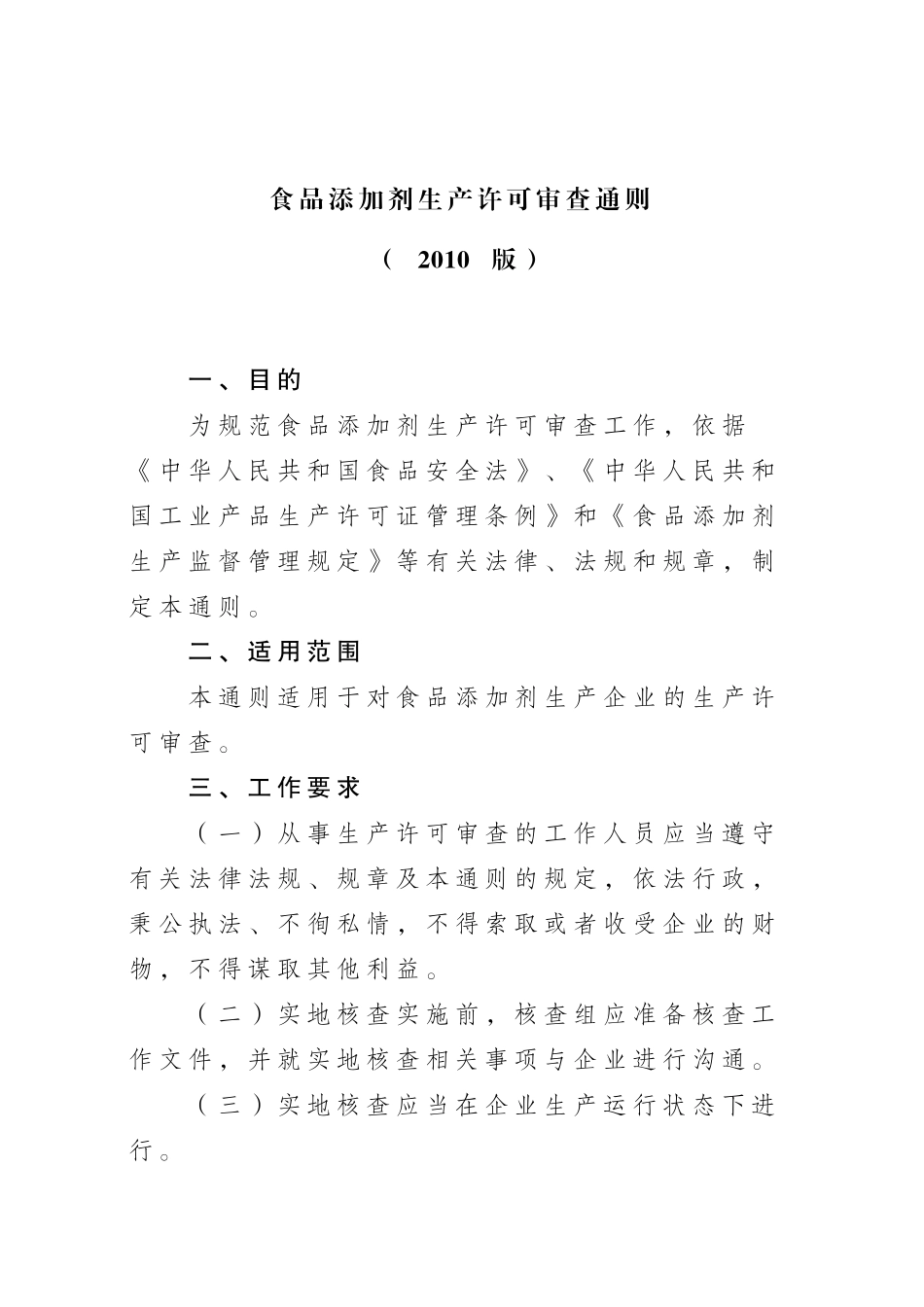 食品添加剂生产许可审查通则

（ 2010 版）

一、目的

为规范食品添加剂生产许可审查工作，依据《中华人民共和国食品安全法》、《中华人民共和国工业产品生产许可证管理条例》和《食品添加剂生产监督管理规定》等有关法律、法规和规章，制定本通则。

二、适用范围

本通则适用于对食品添加剂生产企业的生产许可审查。

三、工作要求

（一）从事生产许可审查的工作人员应当遵守有关法律法规、规章及本通则的规定，依法行政，秉公执法、不徇私情，不得索取或者收受企业的财物，不得谋取其他利益。

（二）实地核查实施前，核查组应准备核查工作文件，并就实地核查相关事项与企业进行沟通。

（三）实地核查应当在企业生产运行状态下进行。